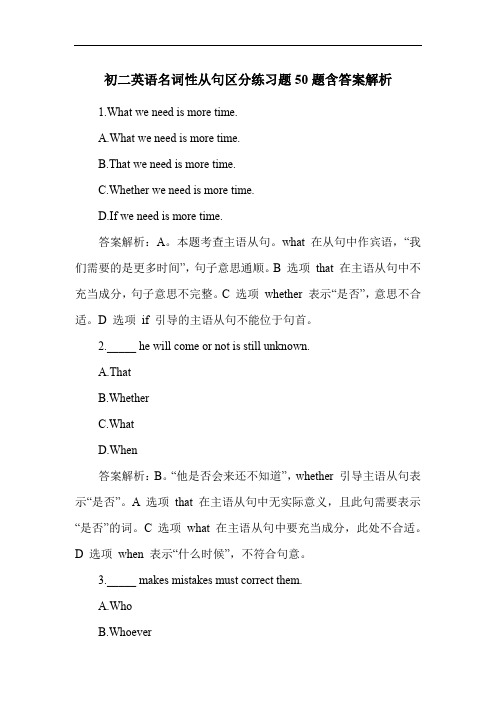 初二英语名词性从句区分练习题 50 题含答案解析

1.What we need is more time.

A.What we need is more time.

B.That we need is more time.

C.Whether we need is more time.

D.If we need is more time.

答案解析：A。本题考查主语从句。what 在从句中作宾语，“我们需要的是更多时间”，句子意思通顺。B 选项 that 在主语从句中不充当成分，句子意思不完整。C 选项 whether 表示“是否”，意思不合适。D 选项 if 引导的主语从句不能位于句首。

2._____ he will come or not is still unknown.

A.That

B.Whether

C.What

D.When

答案解析：B。“他是否会来还不知道”，whether 引导主语从句表示“是否”。A 选项 that 在主语从句中无实际意义，且此句需要表示“是否”的词。C 选项 what 在主语从句中要充当成分，此处不合适。D 选项 when 表示“什么时候”，不符合句意。

3._____ makes mistakes must correct them.

A.Who

B.Whoever